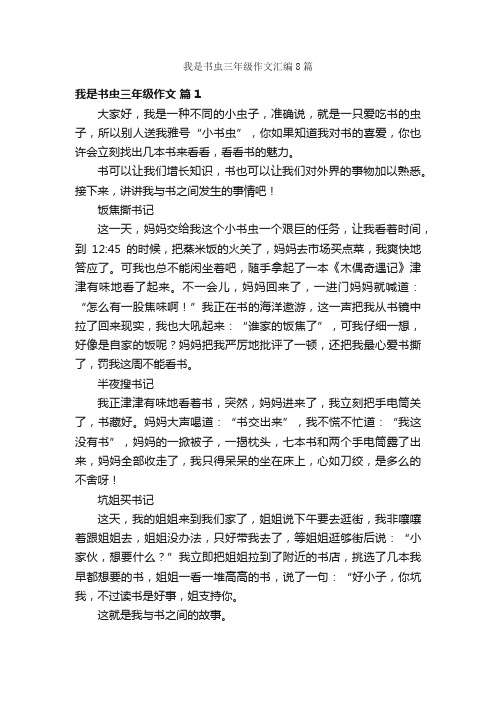 我是书虫三年级作文汇编8篇

我是书虫三年级作文 篇1

大家好，我是一种不同的小虫子，准确说，就是一只爱吃书的虫子，所以别人送我雅号“小书虫”，你如果知道我对书的喜爱，你也许会立刻找出几本书来看看，看看书的魅力。

书可以让我们增长知识，书也可以让我们对外界的事物加以熟悉。接下来，讲讲我与书之间发生的事情吧！

饭焦撕书记

这一天，妈妈交给我这个小书虫一个艰巨的任务，让我看着时间，到 12:45 的时候，把蒸米饭的火关了，妈妈去市场买点菜，我爽快地答应了。可我也总不能闲坐着吧，随手拿起了一本《木偶奇遇记》津津有味地看了起来。不一会儿，妈妈回来了，一进门妈妈就喊道：“怎么有一股焦味啊！”我正在书的海洋遨游，这一声把我从书镜中拉了回来现实，我也大吼起来：“谁家的饭焦了”，可我仔细一想，好像是自家的饭呢？妈妈把我严厉地批评了一顿，还把我最心爱书撕了，罚我这周不能看书。

半夜搜书记

我正津津有味地看着书，突然，妈妈进来了，我立刻把手电筒关了，书藏好。妈妈大声喝道：“书交出来”，我不慌不忙道：“我这没有书”，妈妈的一掀被子，一揭枕头，七本书和两个手电筒露了出来，妈妈全部收走了，我只得呆呆的坐在床上，心如刀绞，是多么的不舍呀！

坑姐买书记

这天，我的姐姐来到我们家了，姐姐说下午要去逛街，我非嚷嚷着跟姐姐去，姐姐没办法，只好带我去了，等姐姐逛够街后说：“小家伙，想要什么？”我立即把姐姐拉到了附近的书店，挑选了几本我早都想要的书，姐姐一看一堆高高的书，说了一句：“好小子，你坑我，不过读书是好事，姐支持你。

这就是我与书之间的故事。